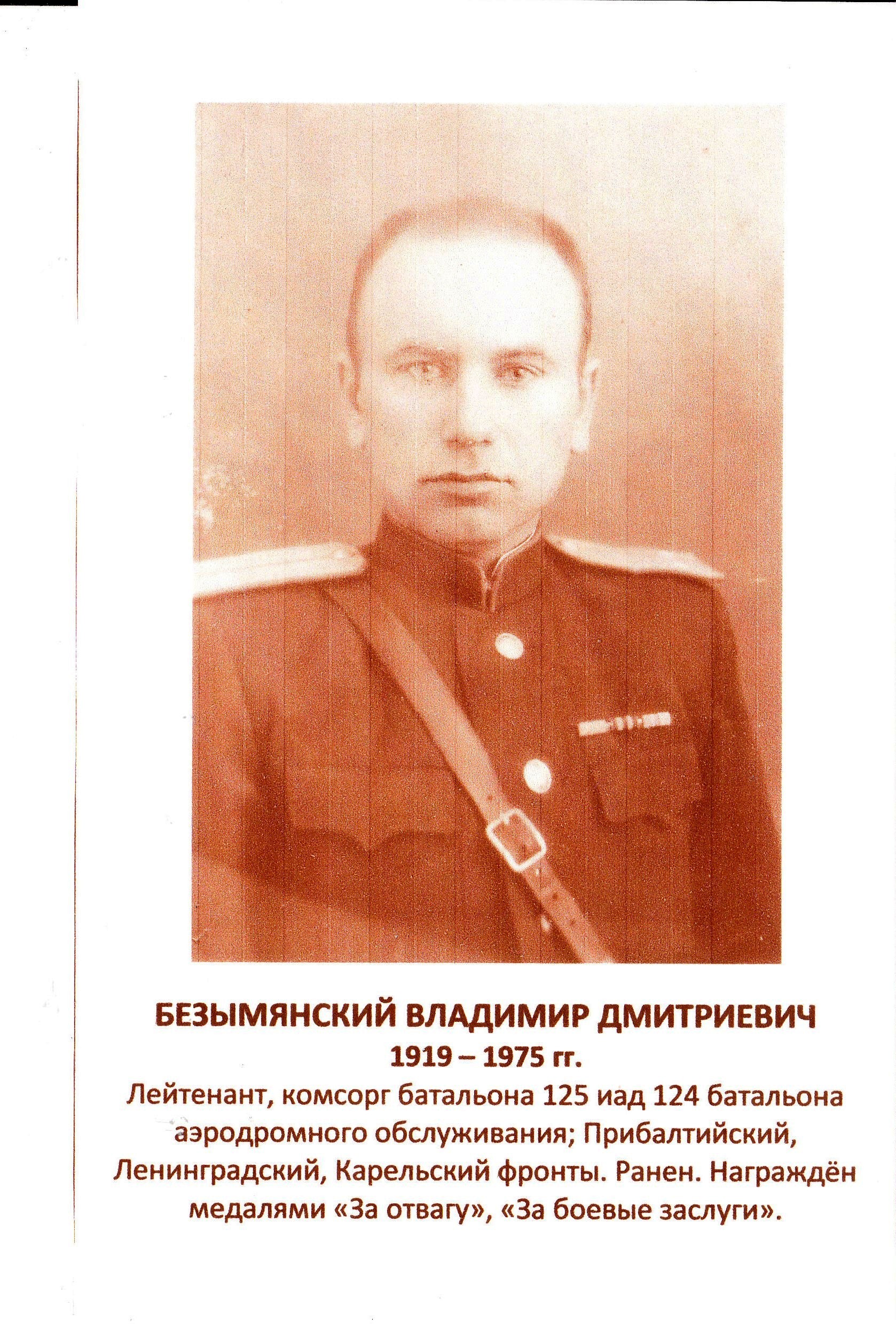 БЕЗЫМЯНСКИЙ ВЛАДИМИР ДМИТРИЕВИЧ
1919 – 1975 гг.
Лейтенант, комсорг батальона 125 иад 124 батальона аэродромного обслуживания; Прибалтийский, Ленинградский, Карельский фронты. Ранен. Награждён медалями «За отвагу», «За боевые заслуги».